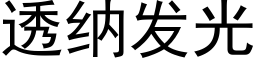 透纳发光